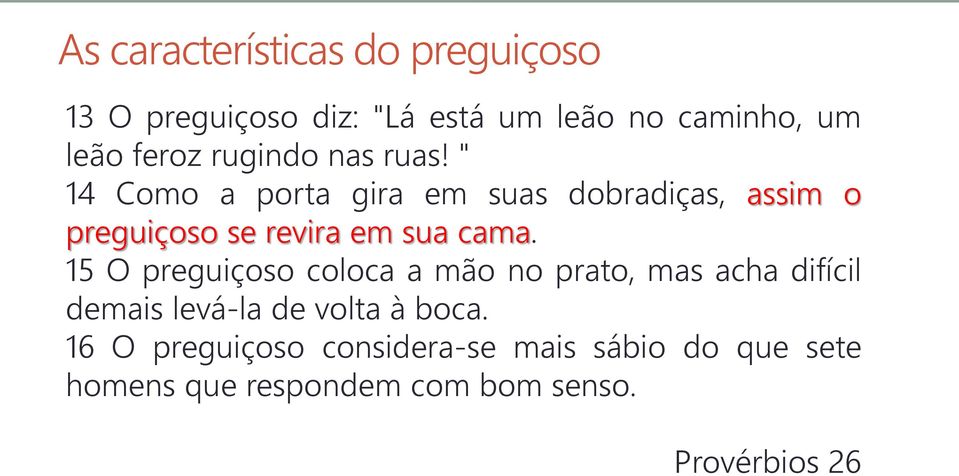 As características do preguiçoso

13 O preguiçoso diz: "Lá está um leão no caminho, um leão feroz rugindo nas ruas! "
14 Como a porta gira em suas dobradiças, assim o preguiçoso se revira em sua cama.
15 O preguiçoso coloca a mão no prato, mas acha difícil demais levá-la de volta à boca.
16 O preguiçoso considera-se mais sábio do que sete homens que respondem com bom senso.

Provérbios 26